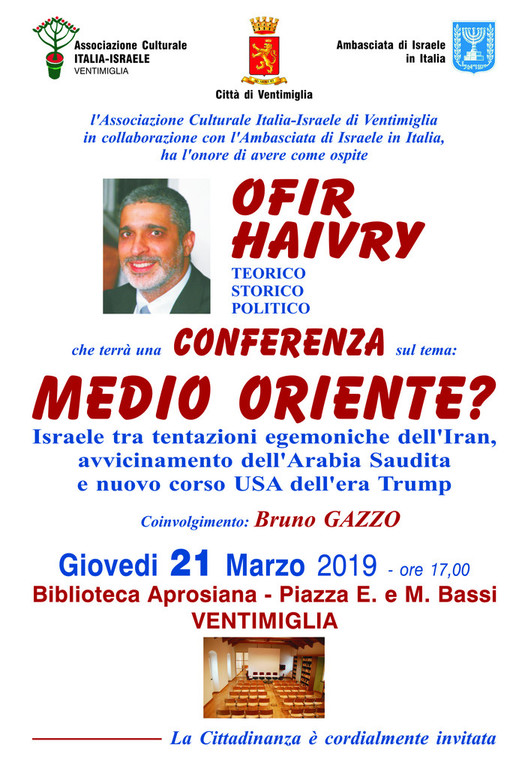 Associazione Culturale
ITALIA-ISRAELE
VENTIMIGLIA

Città di Ventimiglia

Ambasciata di Israele
in Italia

l'Associazione Culturale Italia-Israele di Ventimiglia in collaborazione con l'Ambasciata di Israele in Italia, ha l'onore di avere come ospite

OFIR
HAIVRY

TEORICO
STORICO
POLITICO

che terrà una CONFERENZA sul tema:

MEDIO ORIENTE?

Israele tra tentazioni egemoniche dell'Iran, avvicinamento dell'Arabia Saudita e nuovo corso USA dell'era Trump

Coinvolgimento: Bruno GAZZO

Giovedi 21 Marzo 2019 - ore 17,00
Biblioteca Aprosiana - Piazza E. e M. Bassi
VENTIMIGLIA

La Cittadinanza è cordialmente invitata